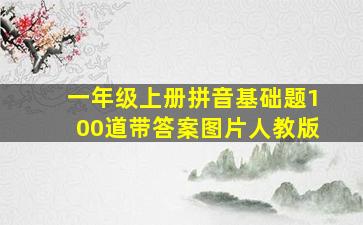 一年级上册拼音基础题100道带答案图片人教版